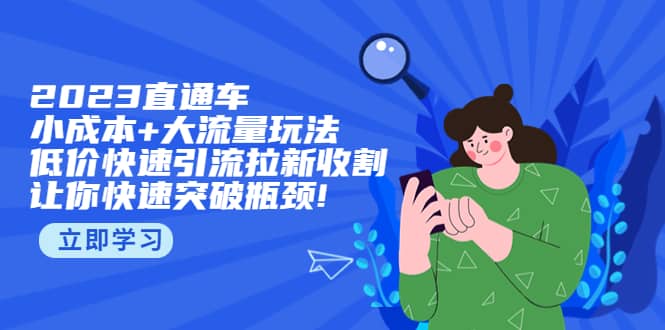 2023直通车
小成本+大流量玩法
低价快速引流拉新收割
让你快速突破瓶颈!

立即学习